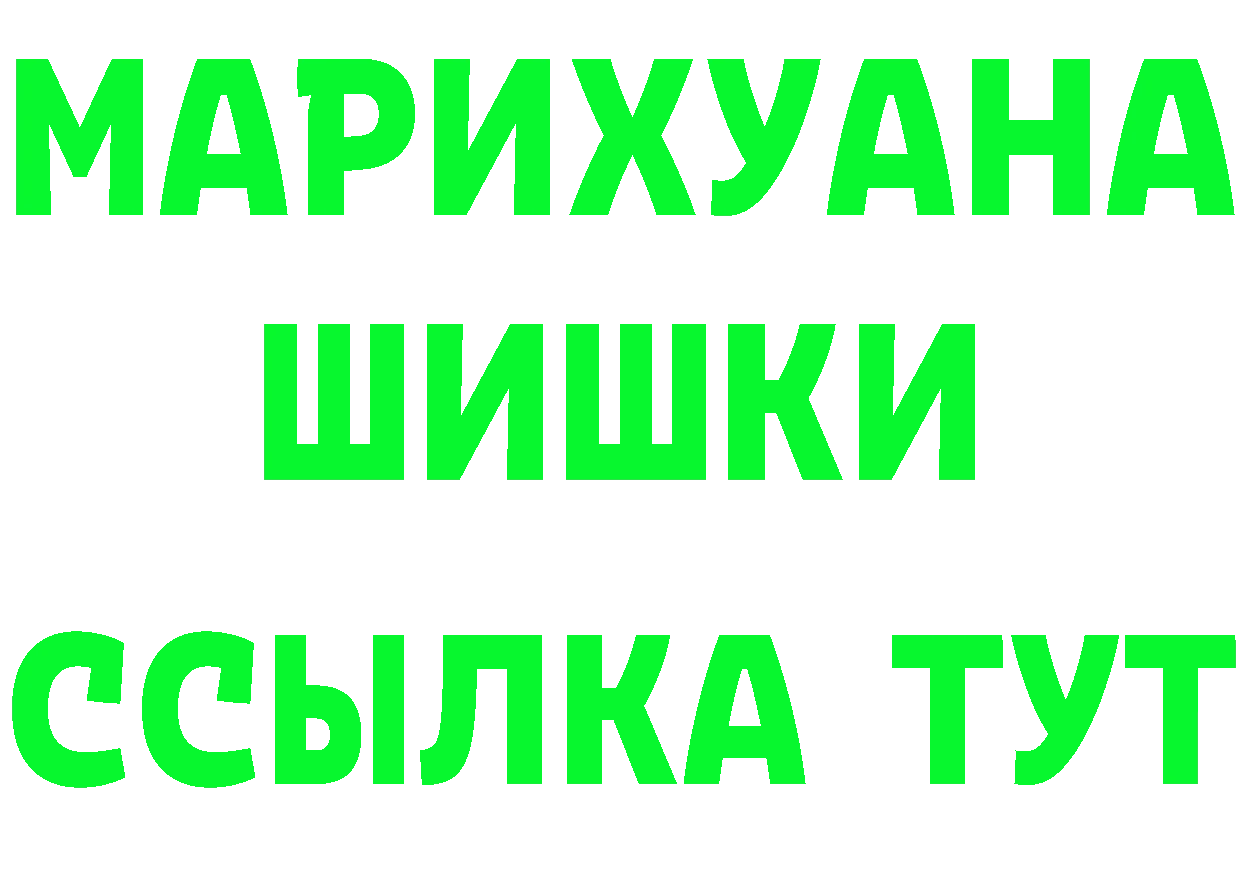 МАРИХУАНА
ШИШКИ
ССЫЛКА ТУТ